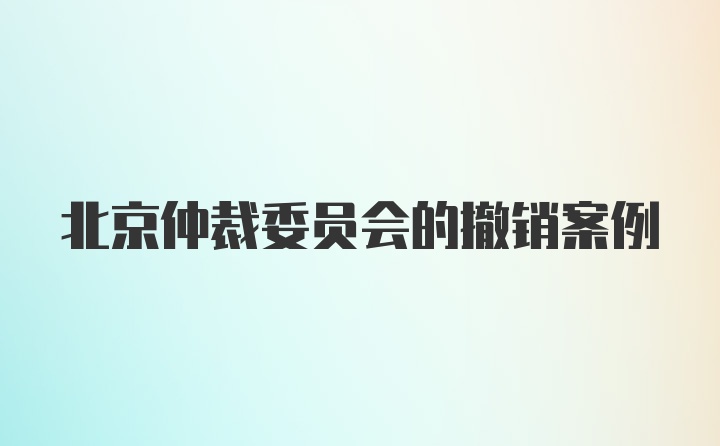 北京仲裁委员会的撤销案例